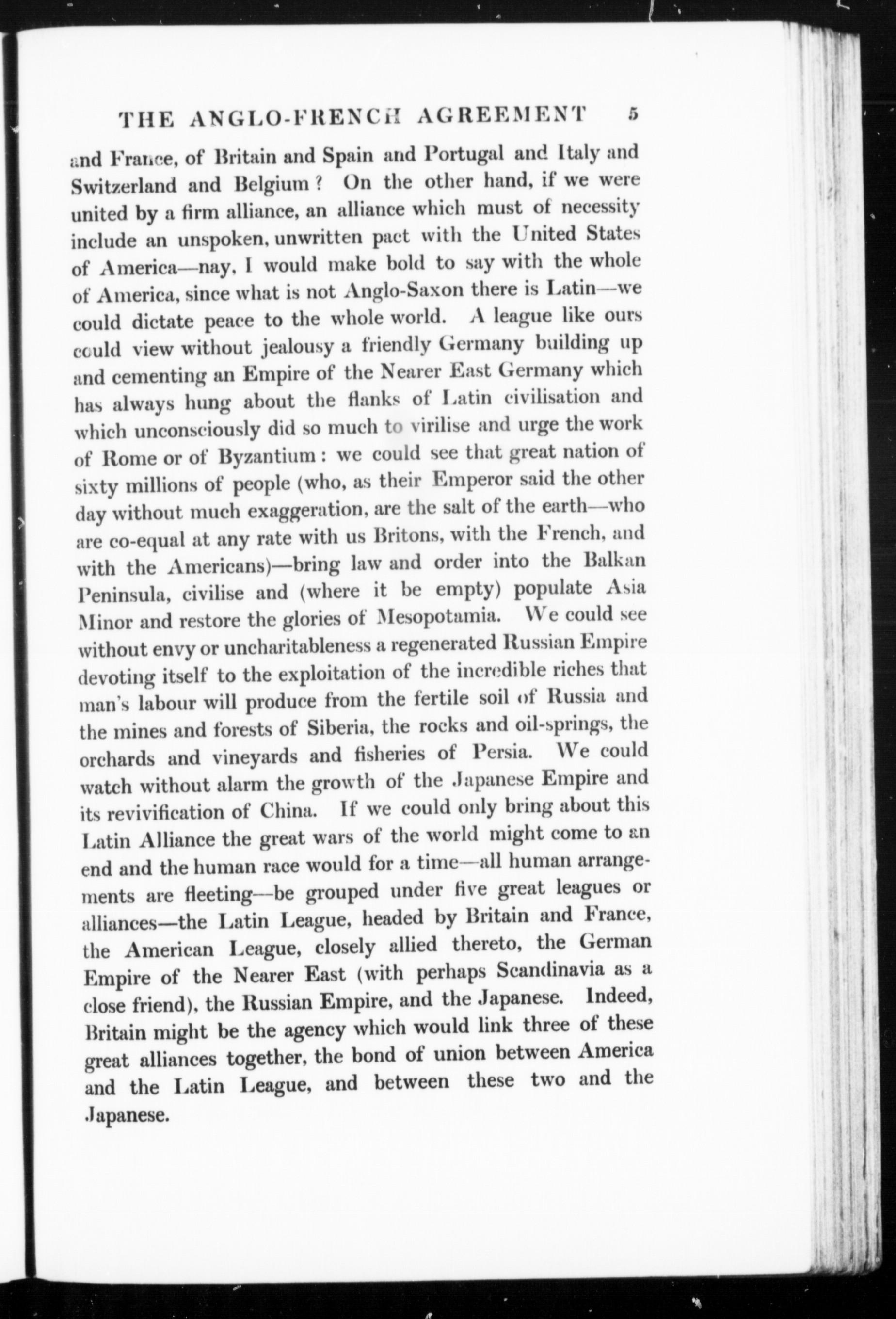 THE ANGLO-FRENCH AGREEMENT 5

and France, of Britain and Spain and Portugal and Italy and Switzerland and Belgium? On the other hand, if we were united by a firm alliance, an alliance which must of necessity include an unspoken, unwritten pact with the United States of America—nay, I would make bold to say with the whole of America, since what is not Anglo-Saxon there is Latin—we could dictate peace to the whole world. A league like ours could view without jealousy a friendly Germany building up and cementing an Empire of the Nearer East Germany which has always hung about the flanks of Latin civilisation and which unconsciously did so much to virilise and urge the work of Rome or of Byzantium: we could see that great nation of sixty millions of people (who, as their Emperor said the other day without much exaggeration, are the salt of the earth—who are co-equal at any rate with us Britons, with the French, and with the Americans)—bring law and order into the Balkan Peninsula, civilise and (where it be empty) populate Asia Minor and restore the glories of Mesopotamia. We could see without envy or uncharitableness a regenerated Russian Empire devoting itself to the exploitation of the incredible riches that man's labour will produce from the fertile soil of Russia and the mines and forests of Siberia, the rocks and oil-springs, the orchards and vineyards and fisheries of Persia. We could watch without alarm the growth of the Japanese Empire and its revivification of China. If we could only bring about this Latin Alliance the great wars of the world might come to an end and the human race would for a time—all human arrangements are fleeting—be grouped under five great leagues or alliances—the Latin League, headed by Britain and France, the American League, closely allied thereto, the German Empire of the Nearer East (with perhaps Scandinavia as a close friend), the Russian Empire, and the Japanese. Indeed, Britain might be the agency which would link three of these great alliances together, the bond of union between America and the Latin League, and between these two and the Japanese.